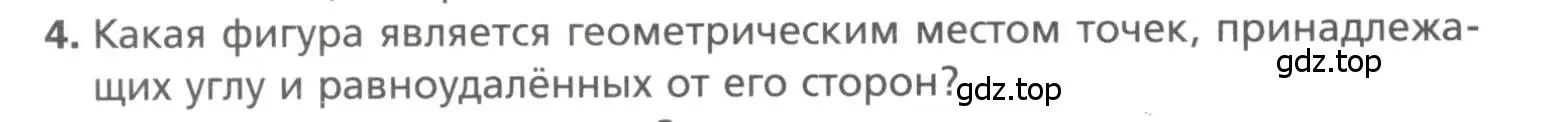 4. Какая фигура является геометрическим местом точек, принадлежащих углу и равноудалённых от его сторон?

gdz.top

gdz.top